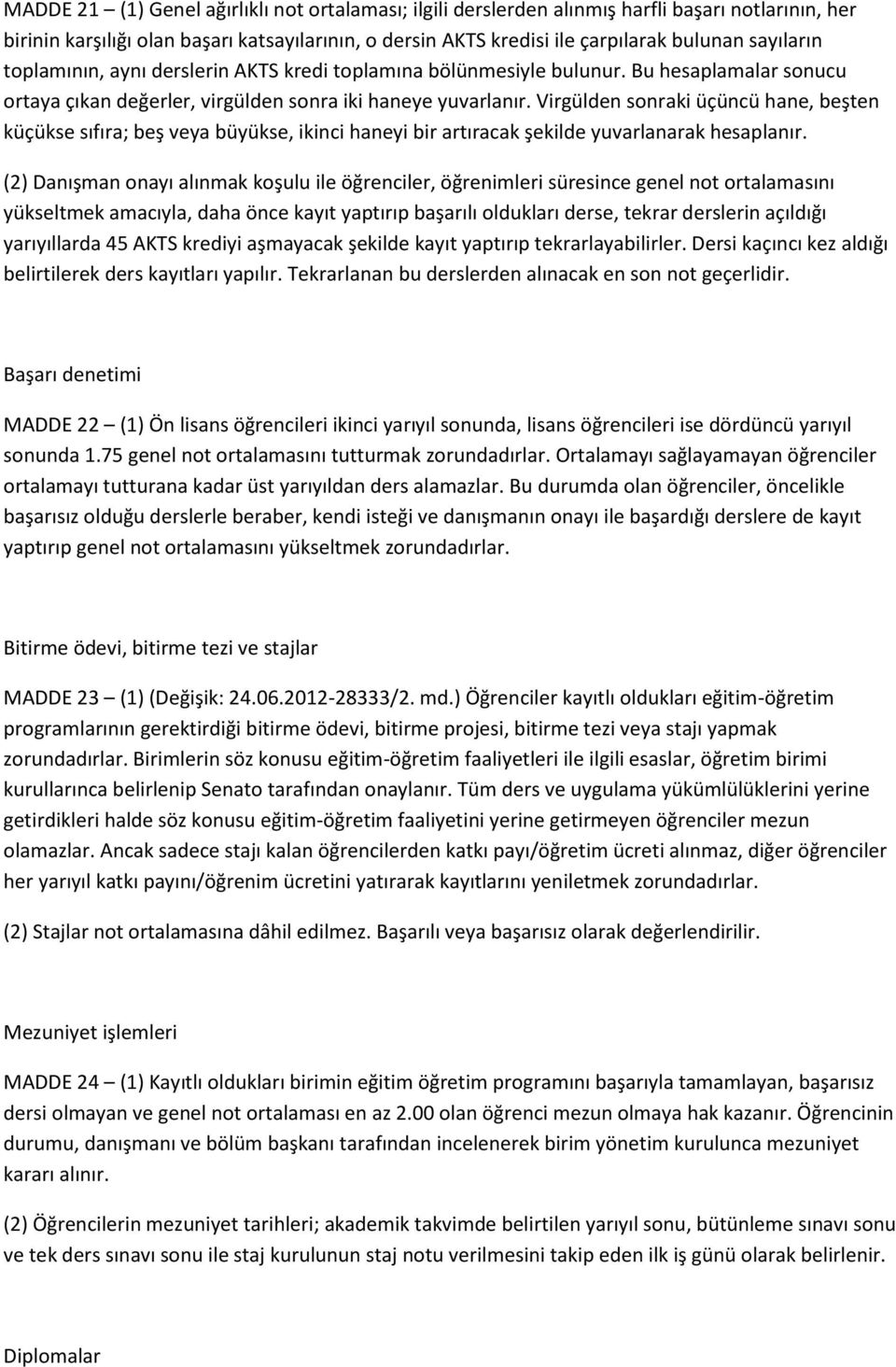 MADDE 21 – (1) Genel ağırlıklı not ortalaması; ilgili derslerden alınmış harfli başarı notlarının, her birinin karşılığı olan başarı katsayılarının, o dersin AKTS kredisi ile çarpılarak bulunan sayıların toplamının, aynı derslerin AKTS kredi toplamına bölünmesiyle bulunur. Bu hesaplamalar sonucu ortaya çıkan değerler, virgülden sonra iki haneye yuvarlanır. Virgülden sonraki üçüncü hane, beşten küçükse sıfıra; beş veya büyükse, ikinci haneyi bir artıracak şekilde yuvarlanarak hesaplanır.

(2) Danışman onayı alınmak koşulu ile öğrenciler, öğrenimleri süresince genel not ortalamasını yükseltmek amacıyla, daha önce kayıt yaptırıp başarılı oldukları derse, tekrar derslerin açıldığı yarıyıllarda 45 AKTS krediyi aşmayacak şekilde kayıt yaptırıp tekrarlayabilirler. Dersi kaçıncı kez aldığı belirtilerek ders kayıtları yapılır. Tekrarlanan bu derslerden alınacak en son not geçerlidir.

Başarı denetimi

MADDE 22 – (1) Ön lisans öğrencileri ikinci yarıyıl sonunda, lisans öğrencileri ise dördüncü yarıyıl sonunda 1.75 genel not ortalamasını tutturmak zorundadırlar. Ortalamayı sağlayamayan öğrenciler ortalamayı tutturana kadar üst yarıyıldan ders alamazlar. Bu durumda olan öğrenciler, öncelikle başarısız olduğu derslerle beraber, kendi isteği ve danışmanın onayı ile başardığı derslere de kayıt yaptırıp genel not ortalamasını yükseltmek zorundadırlar.

Bitirme ödevi, bitirme tezi ve stajlar

MADDE 23 – (1) (Değişik: 24.06.2012-28333/2. md.) Öğrenciler kayıtlı oldukları eğitim-öğretim programlarının gerektirdiği bitirme ödevi, bitirme projesi, bitirme tezi veya stajı yapmak zorundadırlar. Birimlerin söz konusu eğitim-öğretim faaliyetleri ile ilgili esaslar, öğretim birimi kurullarınca belirlenip Senato tarafından onaylanır. Tüm ders ve uygulama yükümlülüklerini yerine getirdikleri halde söz konusu eğitim-öğretim faaliyetini yerine getirmeyen öğrenciler mezun olamazlar. Ancak sadece stajı kalan öğrencilerden katkı payı/öğretim ücreti alınmaz, diğer öğrenciler her yarıyıl katkı payını/öğrenim ücretini yatırarak kayıtlarını yeniletmek zorundadırlar.

(2) Stajlar not ortalamasına dâhil edilmez. Başarılı veya başarısız olarak değerlendirilir.

Mezuniyet işlemleri

MADDE 24 – (1) Kayıtlı oldukları birimin eğitim öğretim programını başarıyla tamamlayan, başarısız dersi olmayan ve genel not ortalaması en az 2.00 olan öğrenci mezun olmaya hak kazanır. Öğrencinin durumu, danışmanı ve bölüm başkanı tarafından incelenerek birim yönetim kurulunca mezuniyet kararı alınır.

(2) Öğrencilerin mezuniyet tarihleri; akademik takvimde belirtilen yarıyıl sonu, bütünleme sınavı sonu ve tek ders sınavı sonu ile staj kurulunun staj notu verilmesini takip eden ilk iş günü olarak belirlenir.

Diplomalar